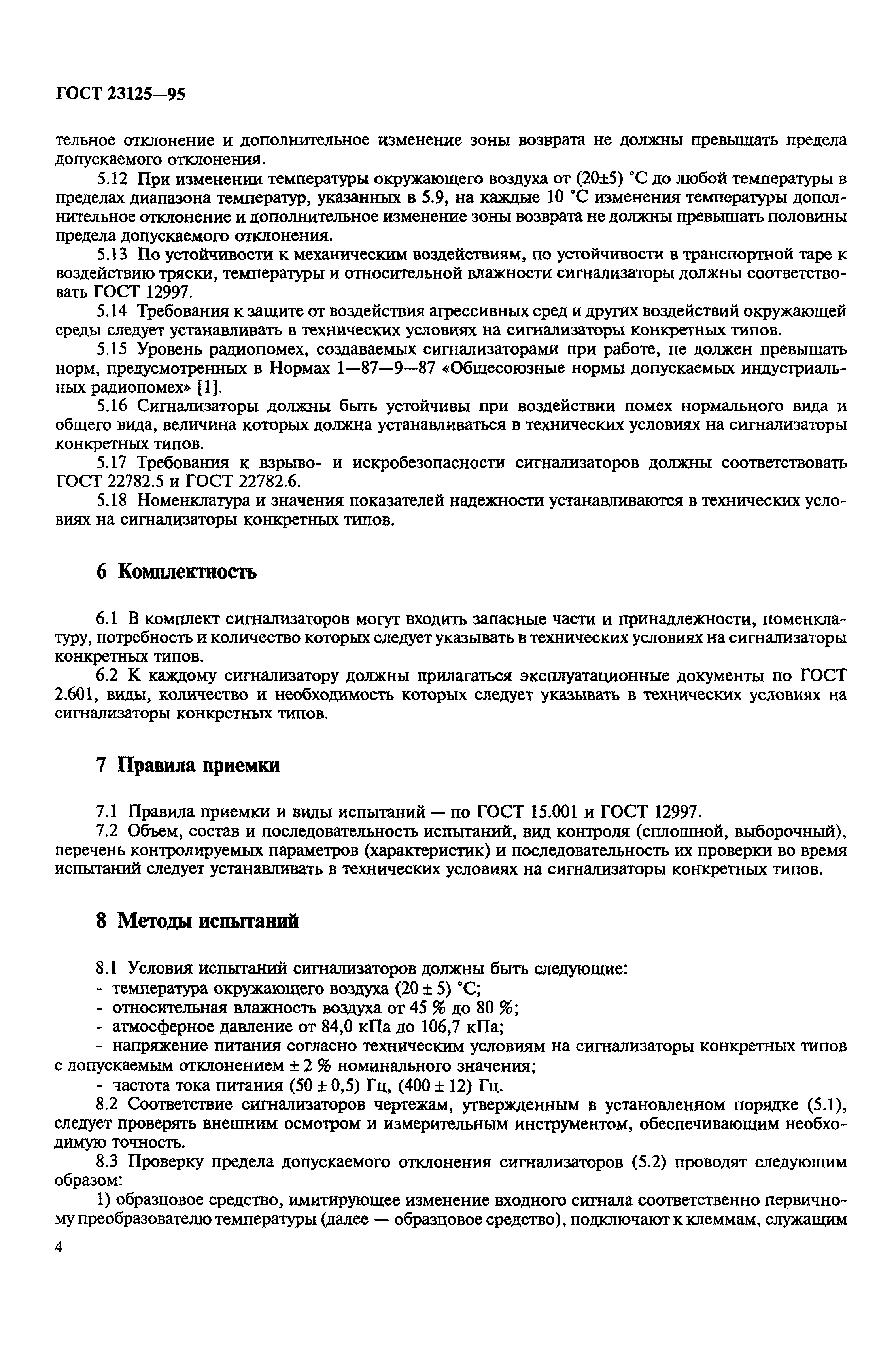 ГОСТ 23125—95

тельное отклонение и дополнительное изменение зоны возврата не должны превышать предела допускаемого отклонения.

5.12 При изменении температуры окружающего воздуха от (20±5) °С до любой температуры в пределах диапазона температур, указанных в 5.9, на каждые 10 °С изменения температуры дополнительное отклонение и дополнительное изменение зоны возврата не должны превышать половины предела допускаемого отклонения.

5.13 По устойчивости к механическим воздействиям, по устойчивости в транспортной таре к воздействию тряски, температуры и относительной влажности сигнализаторы должны соответствовать ГОСТ 12997.

5.14 Требования к защите от воздействия агрессивных сред и других воздействий окружающей среды следует устанавливать в технических условиях на сигнализаторы конкретных типов.

5.15 Уровень радиопомех, создаваемых сигнализаторами при работе, не должен превышать норм, предусмотренных в Нормах 1—87—9—87 «Общесоюзные нормы допускаемых индустриальных радиопомех» [1].

5.16 Сигнализаторы должны быть устойчивы при воздействии помех нормального вида и общего вида, величина которых должна устанавливаться в технических условиях на сигнализаторы конкретных типов.

5.17 Требования к взрыво- и искробезопасности сигнализаторов должны соответствовать ГОСТ 22782.5 и ГОСТ 22782.6.

5.18 Номенклатура и значения показателей надежности устанавливаются в технических условиях на сигнализаторы конкретных типов.

6 Комплектность

6.1 В комплект сигнализаторов могут входить запасные части и принадлежности, номенклатуру, потребность и количество которых следует указывать в технических условиях на сигнализаторы конкретных типов.

6.2 К каждому сигнализатору должны прилагаться эксплуатационные документы по ГОСТ 2.601, виды, количество и необходимость которых следует указывать в технических условиях на сигнализаторы конкретных типов.

7 Правила приемки

7.1 Правила приемки и виды испытаний — по ГОСТ 15.001 и ГОСТ 12997.

7.2 Объем, состав и последовательность испытаний, вид контроля (сплошной, выборочный), перечень контролируемых параметров (характеристик) и последовательность их проверки во время испытаний следует устанавливать в технических условиях на сигнализаторы конкретных типов.

8 Методы испытаний

8.1 Условия испытаний сигнализаторов должны быть следующие:
- температура окружающего воздуха (20 ± 5) °С;
- относительная влажность воздуха от 45 % до 80 %;
- атмосферное давление от 84,0 кПа до 106,7 кПа;
- напряжение питания согласно техническим условиям на сигнализаторы конкретных типов с допускаемым отклонением ± 2 % номинального значения;
- частота тока питания (50 ± 0,5) Гц, (400 ± 12) Гц.

8.2 Соответствие сигнализаторов чертежам, утвержденным в установленном порядке (5.1), следует проверять внешним осмотром и измерительным инструментом, обеспечивающим необходимую точность.

8.3 Проверку предела допускаемого отклонения сигнализаторов (5.2) проводят следующим образом:

1) образцовое средство, имитирующее изменение входного сигнала соответственно первичному преобразователю температуры (далее — образцовое средство), подключают к клеммам, служащим

4